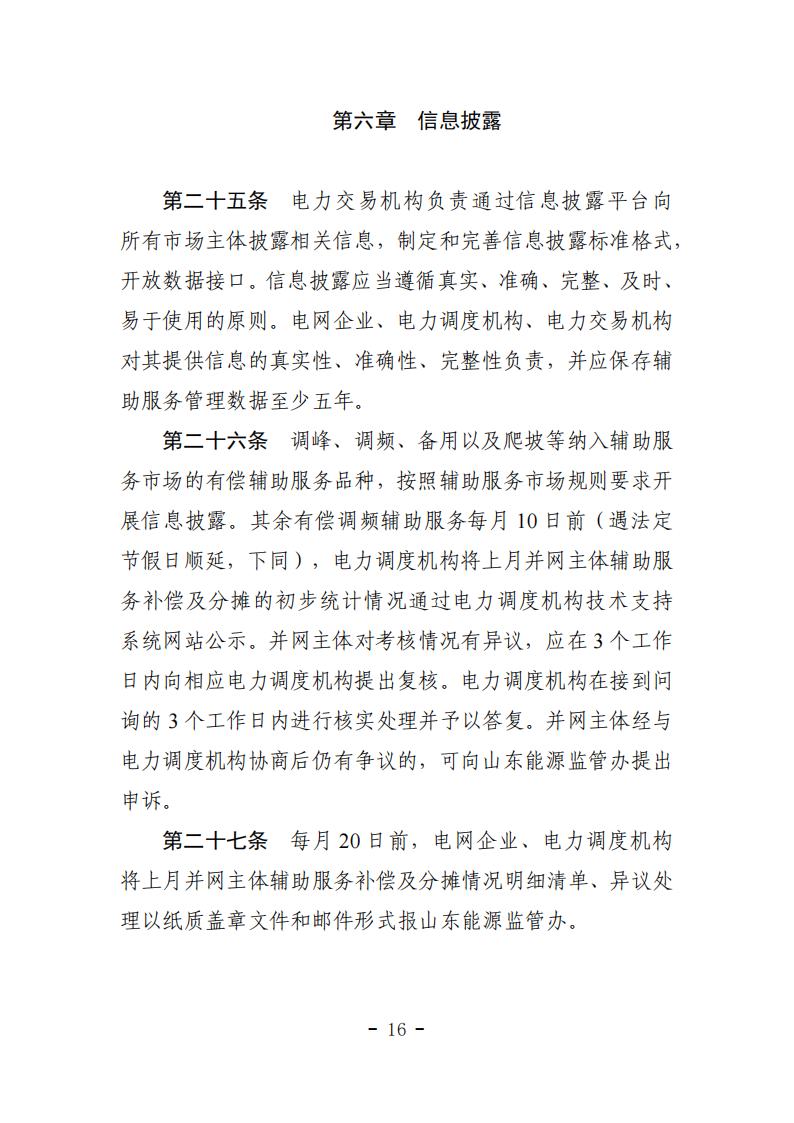 第六章　信息披露

第二十五条　电力交易机构负责通过信息披露平台向所有市场主体披露相关信息，制定和完善信息披露标准格式，开放数据接口。信息披露应当遵循真实、准确、完整、及时、易于使用的原则。电网企业、电力调度机构、电力交易机构对其提供信息的真实性、准确性、完整性负责，并应保存辅助服务管理数据至少五年。

第二十六条　调峰、调频、备用以及爬坡等纳入辅助服务市场的有偿辅助服务品种，按照辅助服务市场规则要求开展信息披露。其余有偿调频辅助服务每月10日前（遇法定节假日顺延，下同），电力调度机构将上月并网主体辅助服务补偿及分摊的初步统计情况通过电力调度机构技术支持系统网站公示。并网主体对考核情况有异议，应在3个工作日内向相应电力调度机构提出复核。电力调度机构在接到问询的3个工作日内进行核实处理并予以答复。并网主体经与电力调度机构协商后仍有争议的，可向山东能源监管办提出申诉。

第二十七条　每月20日前，电网企业、电力调度机构将上月并网主体辅助服务补偿及分摊情况明细清单、异议处理以纸质盖章文件和邮件形式报山东能源监管办。

－ 16 －